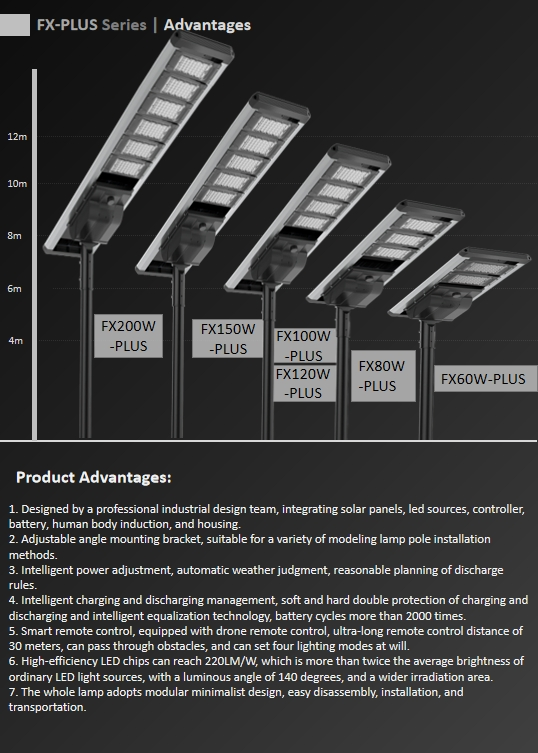 FX-PLUS Series | Advantages

12m

10m

8m

6m

4m

FX200W -PLUS

FX150W -PLUS

FX100W -PLUS

FX120W -PLUS

FX80W -PLUS

FX60W-PLUS

Product Advantages:

1. Designed by a professional industrial design team, integrating solar panels, led sources, controller, battery, human body induction, and housing.
2. Adjustable angle mounting bracket, suitable for a variety of modeling lamp pole installation methods.
3. Intelligent power adjustment, automatic weather judgment, reasonable planning of discharge rules.
4. Intelligent charging and discharging management, soft and hard double protection of charging and discharging and intelligent equalization technology, battery cycles more than 2000 times.
5. Smart remote control, equipped with drone remote control, ultra-long remote control distance of 30 meters, can pass through obstacles, and can set four lighting modes at will.
6. High-efficiency LED chips can reach 220LM/W, which is more than twice the average brightness of ordinary LED light sources, with a luminous angle of 140 degrees, and a wider irradiation area.
7. The whole lamp adopts modular minimalist design, easy disassembly, installation, and transportation.